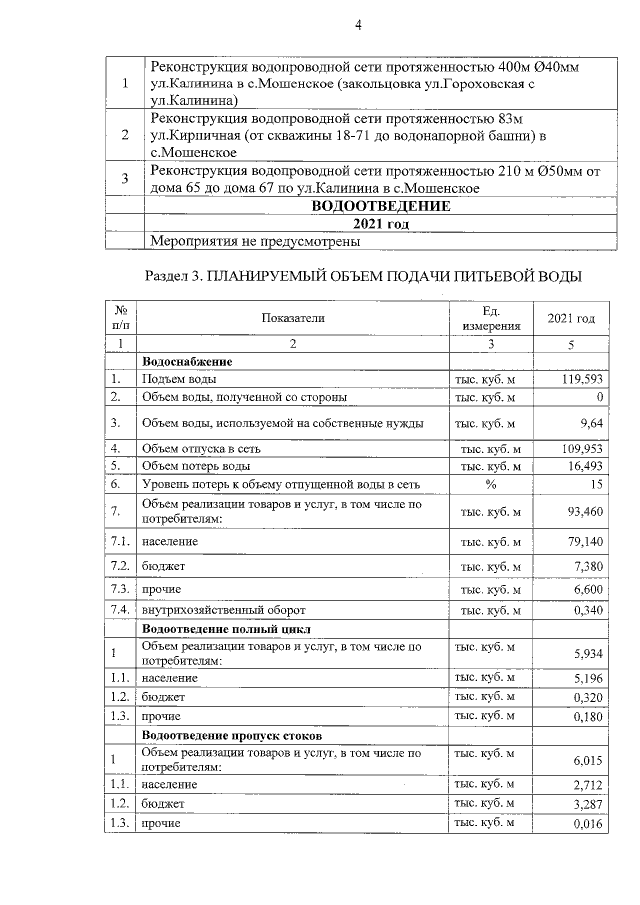 4

| | |
|---|---|
| 1 | Реконструкция водопроводной сети протяженностью 400м Ø40мм ул.Калинина в с.Мошенское (закольцовка ул.Гороховская с ул.Калинина) |
| 2 | Реконструкция водопроводной сети протяженностью 83м ул.Кирпичная (от скважины 18-71 до водонапорной башни) в с.Мошенское |
| 3 | Реконструкция водопроводной сети протяженностью 210 м Ø50мм от дома 65 до дома 67 по ул.Калинина в с.Мошенское |
| | ВОДООТВЕДЕНИЕ |
| | 2021 год |
| | Мероприятия не предусмотрены |

Раздел 3. ПЛАНИРУЕМЫЙ ОБЪЕМ ПОДАЧИ ПИТЬЕВОЙ ВОДЫ

| № п/п | Показатели | Ед. измерения | 2021 год |
|---|---|---|---|
| 1 | 2 | 3 | 5 |
| | Водоснабжение | | |
| 1. | Подъем воды | тыс. куб. м | 119,593 |
| 2. | Объем воды, полученной со стороны | тыс. куб. м | 0 |
| 3. | Объем воды, используемой на собственные нужды | тыс. куб. м | 9,64 |
| 4. | Объем отпуска в сеть | тыс. куб. м | 109,953 |
| 5. | Объем потерь воды | тыс. куб. м | 16,493 |
| 6. | Уровень потерь к объему отпущенной воды в сеть | % | 15 |
| 7. | Объем реализации товаров и услуг, в том числе по потребителям: | тыс. куб. м | 93,460 |
| 7.1. | население | тыс. куб. м | 79,140 |
| 7.2. | бюджет | тыс. куб. м | 7,380 |
| 7.3. | прочие | тыс. куб. м | 6,600 |
| 7.4. | внутрихозяйственный оборот | тыс. куб. м | 0,340 |
| | Водоотведение полный цикл | | |
| 1 | Объем реализации товаров и услуг, в том числе по потребителям: | тыс. куб. м | 5,934 |
| 1.1. | население | тыс. куб. м | 5,196 |
| 1.2. | бюджет | тыс. куб. м | 0,320 |
| 1.3. | прочие | тыс. куб. м | 0,180 |
| | Водоотведение пропуск стоков | | |
| 1 | Объем реализации товаров и услуг, в том числе по потребителям: | тыс. куб. м | 6,015 |
| 1.1. | население | тыс. куб. м | 2,712 |
| 1.2. | бюджет | тыс. куб. м | 3,287 |
| 1.3. | прочие | тыс. куб. м | 0,016 |